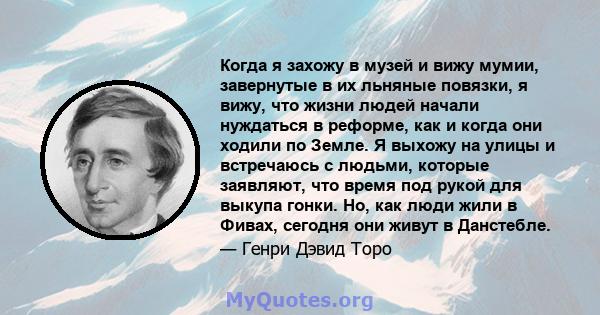 Когда я захожу в музей и вижу мумии, завернутые в их льняные повязки, я вижу, что жизни людей начали нуждаться в реформе, как и когда они ходили по Земле. Я выхожу на улицы и встречаюсь с людьми, которые заявляют, что время под рукой для выкупа гонки. Но, как люди жили в Фивах, сегодня они живут в Данстебле.

— Генри Дэвид Торо

MyQuotes.org